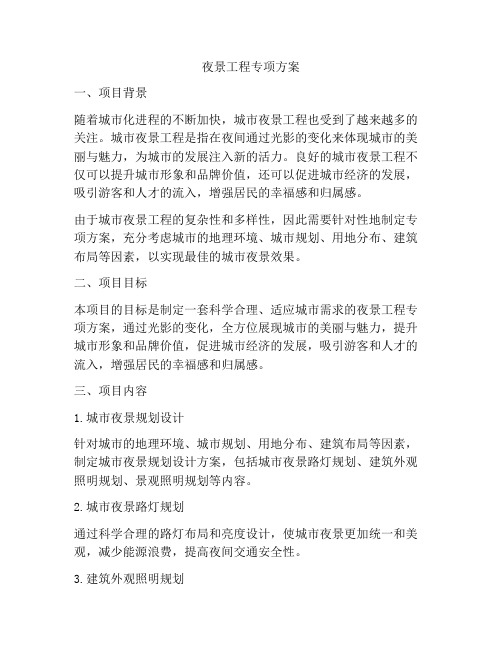 夜景工程专项方案

一、项目背景

随着城市化进程的不断加快，城市夜景工程也受到了越来越多的关注。城市夜景工程是指在夜间通过光影的变化来体现城市的美丽与魅力，为城市的发展注入新的活力。良好的城市夜景工程不仅可以提升城市形象和品牌价值，还可以促进城市经济的发展，吸引游客和人才的流入，增强居民的幸福感和归属感。

由于城市夜景工程的复杂性和多样性，因此需要针对性地制定专项方案，充分考虑城市的地理环境、城市规划、用地分布、建筑布局等因素，以实现最佳的城市夜景效果。

二、项目目标

本项目的目标是制定一套科学合理、适应城市需求的夜景工程专项方案，通过光影的变化，全方位展现城市的美丽与魅力，提升城市形象和品牌价值，促进城市经济的发展，吸引游客和人才的流入，增强居民的幸福感和归属感。

三、项目内容

1. 城市夜景规划设计

针对城市的地理环境、城市规划、用地分布、建筑布局等因素，制定城市夜景规划设计方案，包括城市夜景路灯规划、建筑外观照明规划、景观照明规划等内容。

2. 城市夜景路灯规划

通过科学合理的路灯布局和亮度设计，使城市夜景更加统一和美观，减少能源浪费，提高夜间交通安全性。

3. 建筑外观照明规划